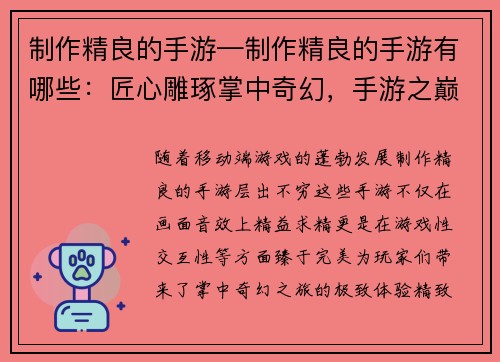 制作精良的手游—制作精良的手游有哪些：匠心雕琢掌中奇幻，手游之巅

随着移动端游戏的蓬勃发展制作精良的手游层出不穷这些手游不仅在画面音效上精益求精更是在游戏性交互性等方面臻于完美为玩家们带来了掌中奇幻之旅的极致体验精致